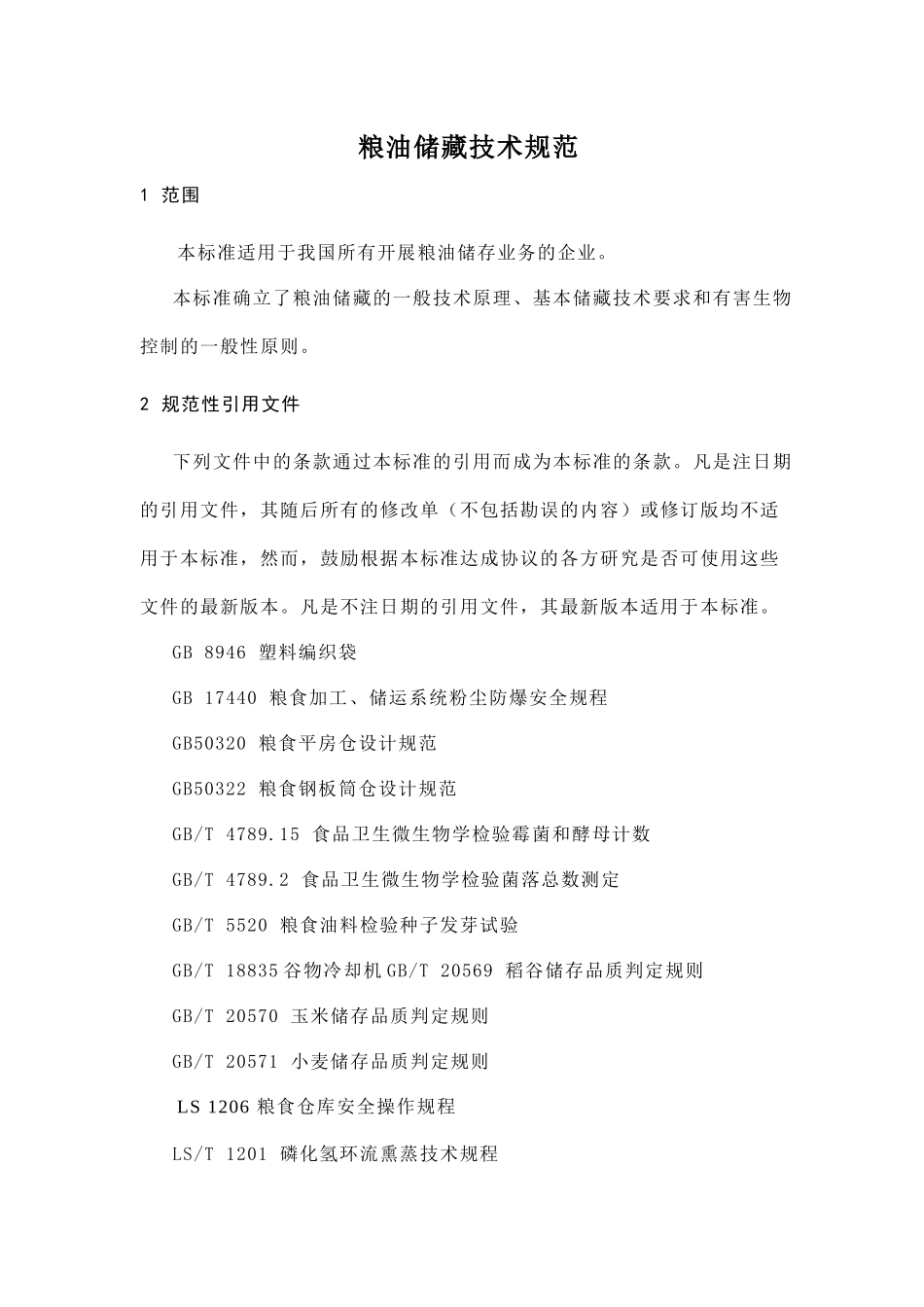 粮油储藏技术规范

1 范围

本标准适用于我国所有开展粮油储存业务的企业。

本标准确立了粮油储藏的一般技术原理、基本储藏技术要求和有害生物控制的一般性原则。

2 规范性引用文件

下列文件中的条款通过本标准的引用而成为本标准的条款。凡是注日期的引用文件，其随后所有的修改单（不包括勘误的内容）或修订版均不适用于本标准，然而，鼓励根据本标准达成协议的各方研究是否可使用这些文件的最新版本。凡是不注日期的引用文件，其最新版本适用于本标准。

GB 8946 塑料编织袋

GB 17440 粮食加工、储运系统粉尘防爆安全规程

GB50320 粮食平房仓设计规范

GB50322 粮食钢板筒仓设计规范

GB/T 4789.15 食品卫生微生物学检验霉菌和酵母计数

GB/T 4789.2 食品卫生微生物学检验菌落总数测定

GB/T 5520 粮食油料检验种子发芽试验

GB/T 18835谷物冷却机GB/T 20569 稻谷储存品质判定规则

GB/T 20570 玉米储存品质判定规则

GB/T 20571 小麦储存品质判定规则

LS 1206粮食仓库安全操作规程

LS/T 1201 磷化氢环流熏蒸技术规程